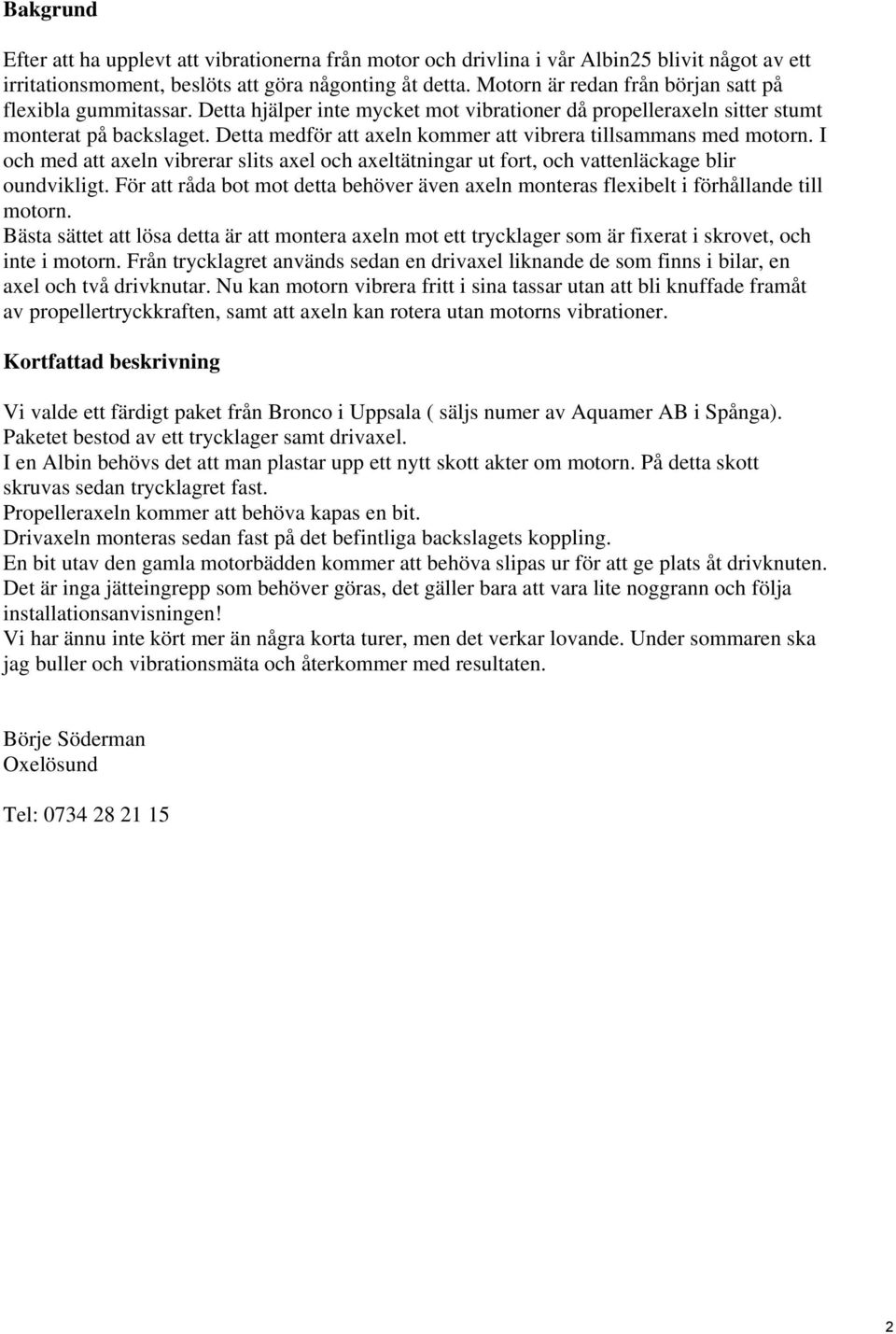 Bakgrund

Efter att ha upplevt att vibrationerna från motor och drivlina i vår Albin25 blivit något av ett irritationsmoment, beslöts att göra någonting åt detta. Motorn är redan från början satt på flexibla gummitassar. Detta hjälper inte mycket mot vibrationer då propelleraxeln sitter stumt monterat på backslaget. Detta medför att axeln kommer att vibrera tillsammans med motorn. I och med att axeln vibrerar slits axel och axeltätningar ut fort, och vattenläckage blir oundvikligt. För att råda bot mot detta behöver även axeln monteras flexibelt i förhållande till motorn.
Bästa sättet att lösa detta är att montera axeln mot ett trycklager som är fixerat i skrovet, och inte i motorn. Från trycklagret används sedan en drivaxel liknande de som finns i bilar, en axel och två drivknutar. Nu kan motorn vibrera fritt i sina tassar utan att bli knuffade framåt av propellertryckkraften, samt att axeln kan rotera utan motorns vibrationer.

Kortfattad beskrivning

Vi valde ett färdigt paket från Bronco i Uppsala ( säljs numer av Aquamer AB i Spånga).
Paketet bestod av ett trycklager samt drivaxel.
I en Albin behövs det att man plastar upp ett nytt skott akter om motorn. På detta skott skruvas sedan trycklagret fast.
Propelleraxeln kommer att behöva kapas en bit.
Drivaxeln monteras sedan fast på det befintliga backslagets koppling.
En bit utav den gamla motorbädden kommer att behöva slipas ur för att ge plats åt drivknuten.
Det är inga jätteingrepp som behöver göras, det gäller bara att vara lite noggrann och följa installationsanvisningen!
Vi har ännu inte kört mer än några korta turer, men det verkar lovande. Under sommaren ska jag buller och vibrationsmäta och återkommer med resultaten.

Börje Söderman
Oxelösund

Tel: 0734 28 21 15

2